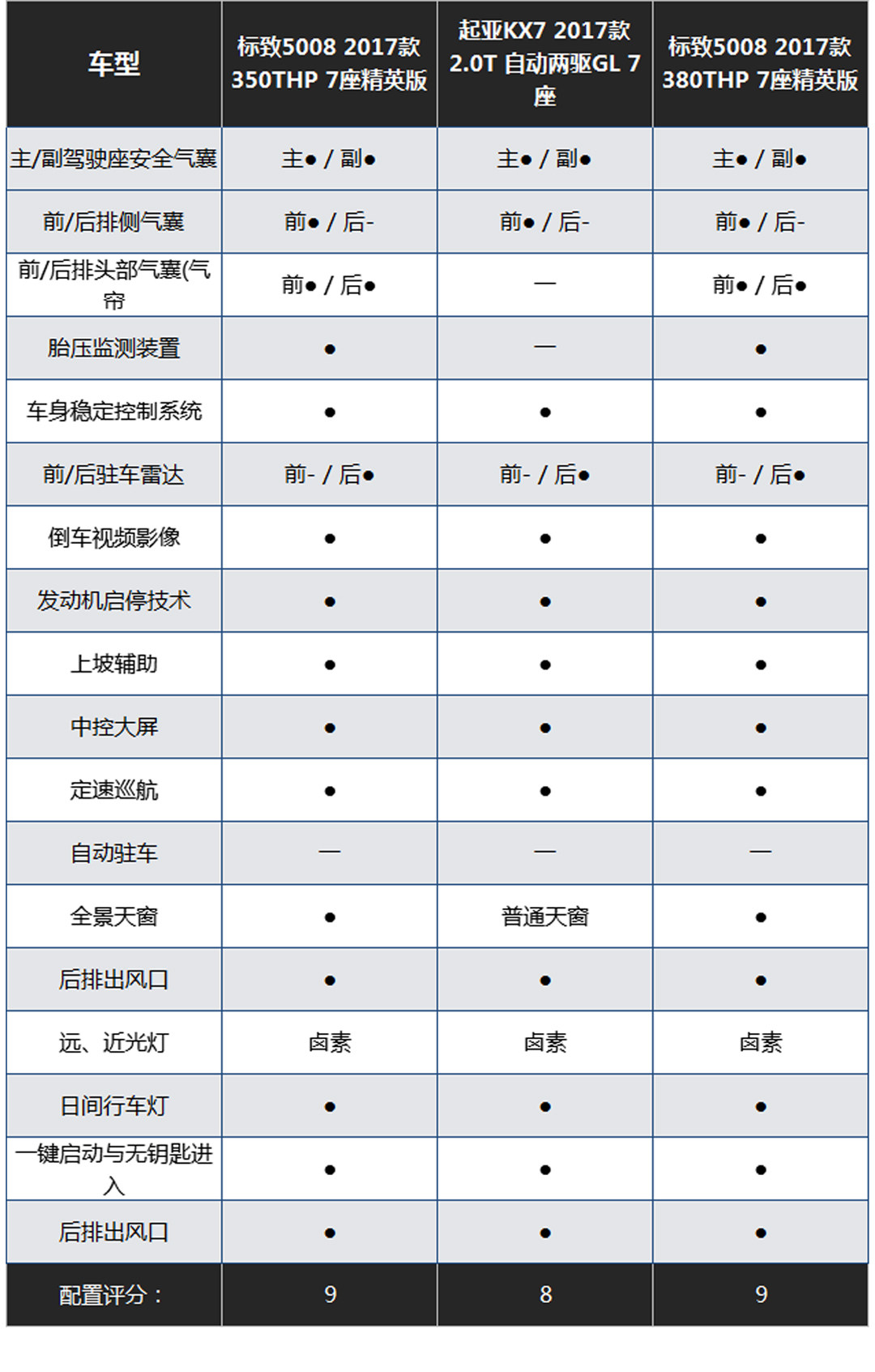 | 车型 | 标致5008 2017款 350THP 7座精英版 | 起亚KX7 2017款 2.0T 自动两驱GL 7座 | 标致5008 2017款 380THP 7座精英版 |
|---|---|---|---|
| 主/副驾驶座安全气囊 | 主● / 副● | 主● / 副● | 主● / 副● |
| 前/后排侧气囊 | 前● / 后- | 前● / 后- | 前● / 后- |
| 前/后排头部气囊(气帘 | 前● / 后● | — | 前● / 后● |
| 胎压监测装置 | ● | — | ● |
| 车身稳定控制系统 | ● | ● | ● |
| 前/后驻车雷达 | 前- / 后● | 前- / 后● | 前- / 后● |
| 倒车视频影像 | ● | ● | ● |
| 发动机启停技术 | ● | ● | ● |
| 上坡辅助 | ● | ● | ● |
| 中控大屏 | ● | ● | ● |
| 定速巡航 | ● | ● | ● |
| 自动驻车 | — | — | — |
| 全景天窗 | ● | 普通天窗 | ● |
| 后排出风口 | ● | ● | ● |
| 远、近光灯 | 卤素 | 卤素 | 卤素 |
| 日间行车灯 | ● | ● | ● |
| 一键启动与无钥匙进入 | ● | ● | ● |
| 后排出风口 | ● | ● | ● |
| 配置评分： | 9 | 8 | 9 |